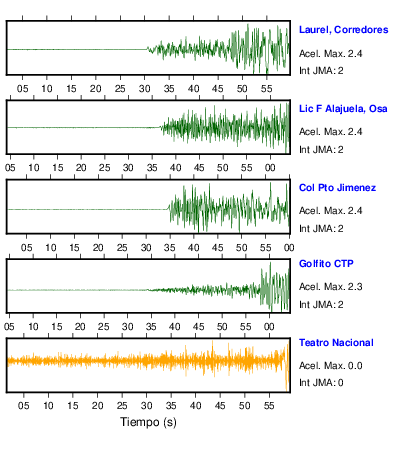 Laurel, Corredores
Acel. Max. 2.4
Int JMA: 2

05 10 15 20 25 30 35 40 45 50 55

Lic F Alajuela, Osa
Acel. Max. 2.4
Int JMA: 2

05 10 15 20 25 30 35 40 45 50 55 00

Col Pto Jimenez
Acel. Max. 2.4
Int JMA: 2

05 10 15 20 25 30 35 40 45 50 55 00

Golfito CTP
Acel. Max. 2.3
Int JMA: 2

05 10 15 20 25 30 35 40 45 50 55 00

Teatro Nacional
Acel. Max. 0.0
Int JMA: 0

05 10 15 20 25 30 35 40 45 50 55

Tiempo (s)